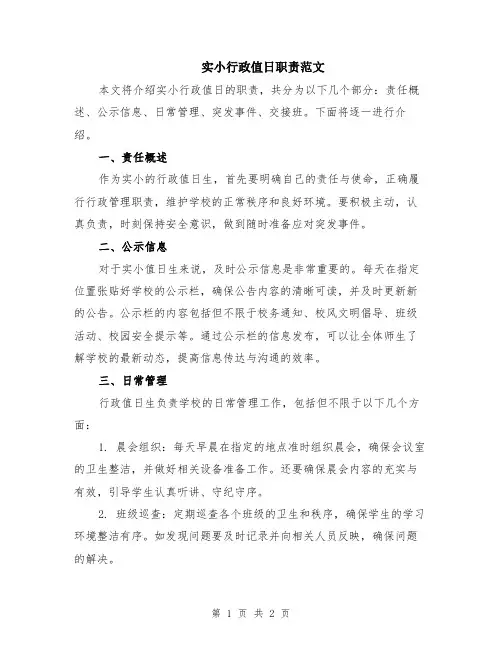 实小行政值日职责范文

本文将介绍实小行政值日的职责，共分为以下几个部分：责任概述、公示信息、日常管理、突发事件、交接班。下面将逐一进行介绍。

一、责任概述

作为实小的行政值日生，首先要明确自己的责任与使命，正确履行行政管理职责，维护学校的正常秩序和良好环境。要积极主动，认真负责，时刻保持安全意识，做到随时准备应对突发事件。

二、公示信息

对于实小值日生来说，及时公示信息是非常重要的。每天在指定位置张贴好学校的公示栏，确保公告内容的清晰可读，并及时更新新的公告。公示栏的内容包括但不限于校务通知、校风文明倡导、班级活动、校园安全提示等。通过公示栏的信息发布，可以让全体师生了解学校的最新动态，提高信息传达与沟通的效率。

三、日常管理

行政值日生负责学校的日常管理工作，包括但不限于以下几个方面：

1. 晨会组织：每天早晨在指定的地点准时组织晨会，确保会议室的卫生整洁，并做好相关设备准备工作。还要确保晨会内容的充实与有效，引导学生认真听讲、守纪守序。

2. 班级巡查：定期巡查各个班级的卫生和秩序，确保学生的学习环境整洁有序。如发现问题要及时记录并向相关人员反映，确保问题的解决。

第 1 页 共 2 页